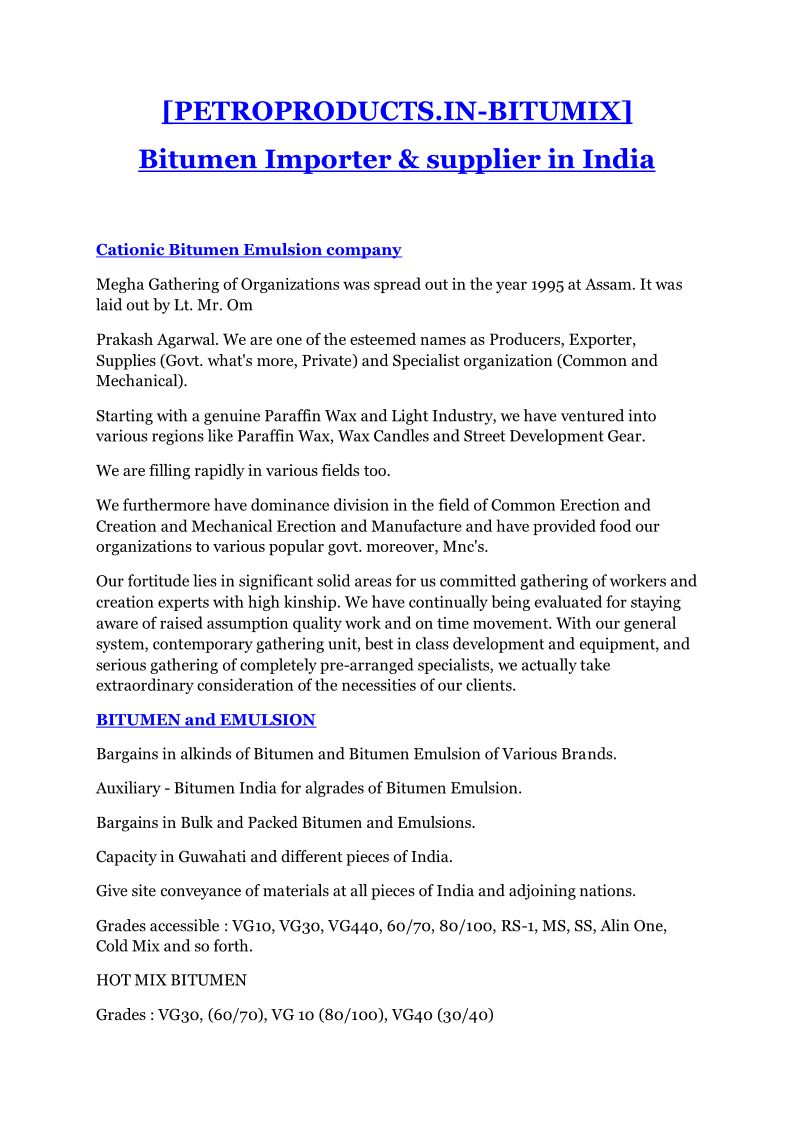 [PETROPRODUCTS.IN-BITUMIX]

Bitumen Importer & supplier in India

Cationic Bitumen Emulsion company

Megha Gathering of Organizations was spread out in the year 1995 at Assam. It was laid out by Lt. Mr. Om

Prakash Agarwal. We are one of the esteemed names as Producers, Exporter, Supplies (Govt. what's more, Private) and Specialist organization (Common and Mechanical).

Starting with a genuine Paraffin Wax and Light Industry, we have ventured into various regions like Paraffin Wax, Wax Candles and Street Development Gear.

We are filling rapidly in various fields too.

We furthermore have dominance division in the field of Common Erection and Creation and Mechanical Erection and Manufacture and have provided food our organizations to various popular govt. moreover, Mnc's.

Our fortitude lies in significant solid areas for us committed gathering of workers and creation experts with high kinship. We have continually being evaluated for staying aware of raised assumption quality work and on time movement. With our general system, contemporary gathering unit, best in class development and equipment, and serious gathering of completely pre-arranged specialists, we actually take extraordinary consideration of the necessities of our clients.

BITUMEN and EMULSION

Bargains in alkinds of Bitumen and Bitumen Emulsion of Various Brands.

Auxiliary - Bitumen India for algrades of Bitumen Emulsion.

Bargains in Bulk and Packed Bitumen and Emulsions.

Capacity in Guwahati and different pieces of India.

Give site conveyance of materials at all pieces of India and adjoining nations.

Grades accessible : VG10, VG30, VG440, 60/70, 80/100, RS-1, MS, SS, Alin One, Cold Mix and so forth.

HOT MIX BITUMEN

Grades : VG30, (60/70), VG 10 (80/100), VG40 (30/40)